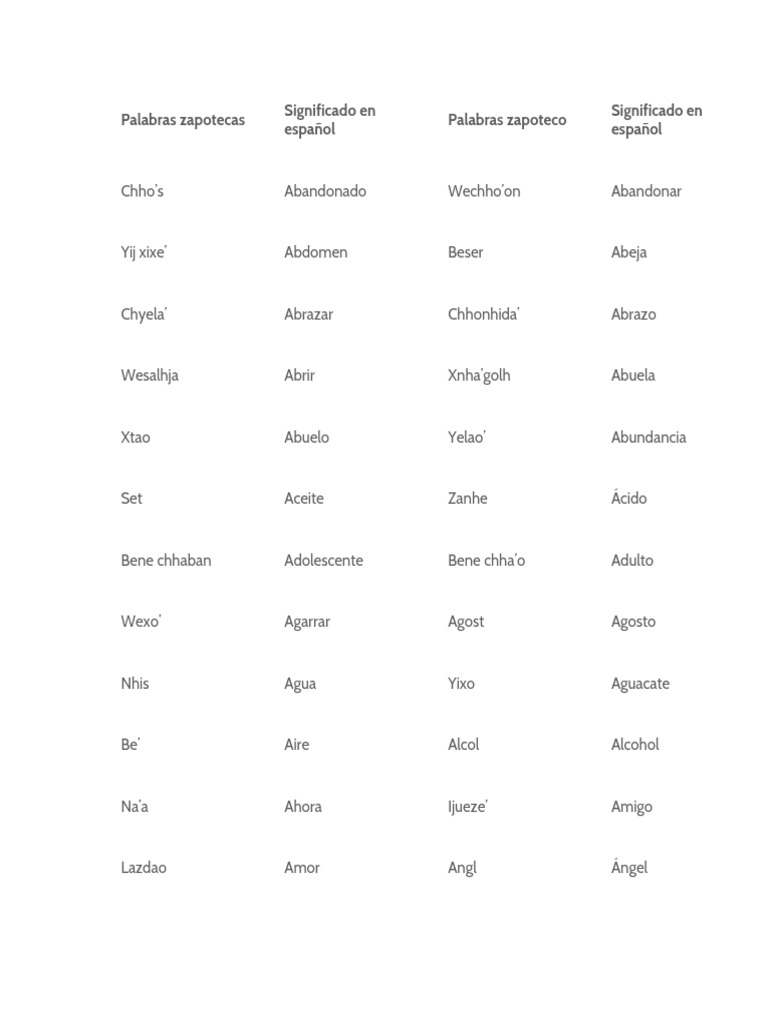 | Palabras zapotecas | Significado en español | Palabras zapoteco | Significado en español |
|---|---|---|---|
| Chho's | Abandonado | Wechho'on | Abandonar |
| Yij xixe' | Abdomen | Beser | Abeja |
| Chyela' | Abrazar | Chhonhida' | Abrazo |
| Wesalhja | Abrir | Xnha'golh | Abuela |
| Xtao | Abuelo | Yelao' | Abundancia |
| Set | Aceite | Zanhe | Ácido |
| Bene chhaban | Adolescente | Bene chha'o | Adulto |
| Wexo' | Agarrar | Agost | Agosto |
| Nhis | Agua | Yixo | Aguacate |
| Be' | Aire | Alcol | Alcohol |
| Na'a | Ahora | Ijueze' | Amigo |
| Lazdao | Amor | Angl | Ángel |